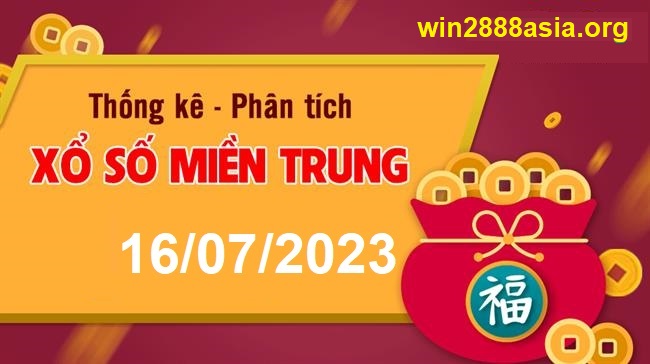 win2888asia.org

Thống kê - Phân tích

XỔ SỐ MIỀN TRUNG

16/07/2023

福